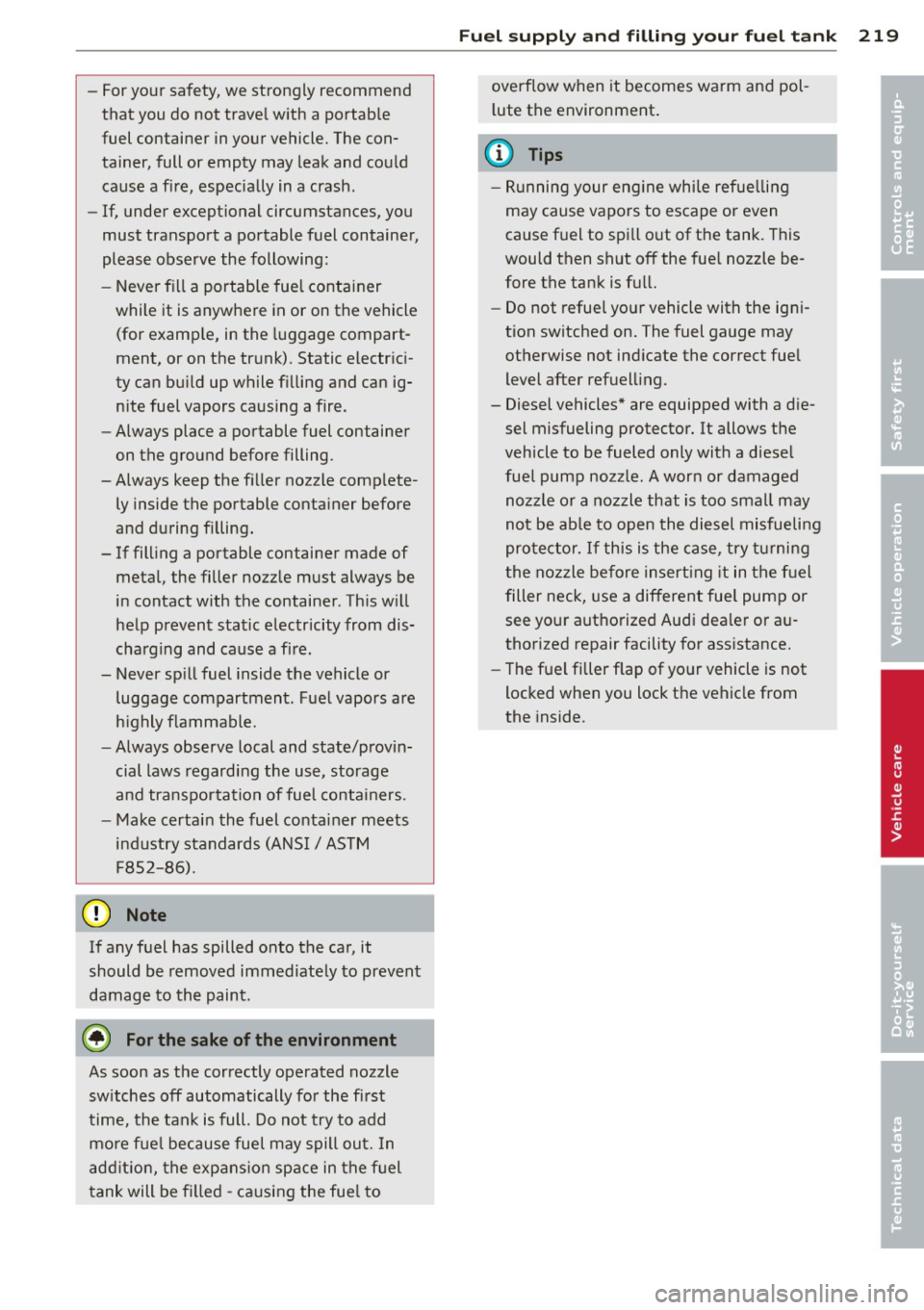 Fuel supply and filling your fuel tank 219

– For your safety, we strongly recommend that you do not travel with a portable fuel container in your vehicle. The container, full or empty may leak and could cause a fire, especially in a crash.
– If, under exceptional circumstances, you must transport a portable fuel container, please observe the following:
– Never fill a portable fuel container while it is anywhere in or on the vehicle (for example, in the luggage compartment, or on the trunk). Static electricity can build up while filling and can ignite fuel vapors causing a fire.
– Always place a portable fuel container on the ground before filling.
– Always keep the filler nozzle completely inside the portable container before and during filling.
– If filling a portable container made of metal, the filler nozzle must always be in contact with the container. This will help prevent static electricity from discharging and cause a fire.
– Never spill fuel inside the vehicle or luggage compartment. Fuel vapors are highly flammable.
– Always observe local and state/provincial laws regarding the use, storage and transportation of fuel containers.
– Make certain the fuel container meets industry standards (ANSI / ASTM F852-86).

Note

If any fuel has spilled onto the car, it should be removed immediately to prevent damage to the paint.

For the sake of the environment

As soon as the correctly operated nozzle switches off automatically for the first time, the tank is full. Do not try to add more fuel because fuel may spill out. In addition, the expansion space in the fuel tank will be filled - causing the fuel to overflow when it becomes warm and pollute the environment.

Tips

– Running your engine while refuelling may cause vapors to escape or even cause fuel to spill out of the tank. This would then shut off the fuel nozzle before the tank is full.
– Do not refuel your vehicle with the ignition switched on. The fuel gauge may otherwise not indicate the correct fuel level after refuelling.
– Diesel vehicles* are equipped with a diesel misfueling protector. It allows the vehicle to be fueled only with a diesel fuel pump nozzle. A worn or damaged nozzle or a nozzle that is too small may not be able to open the diesel misfueling protector. If this is the case, try turning the nozzle before inserting it in the fuel filler neck, use a different fuel pump or see your authorized Audi dealer or authorized repair facility for assistance.
– The fuel filler flap of your vehicle is not locked when you lock the vehicle from the inside.

Controls and equipment
Safety first
Vehicle operation
Vehicle care
Do-it-yourself service
Technical data

carmanualsonline.info